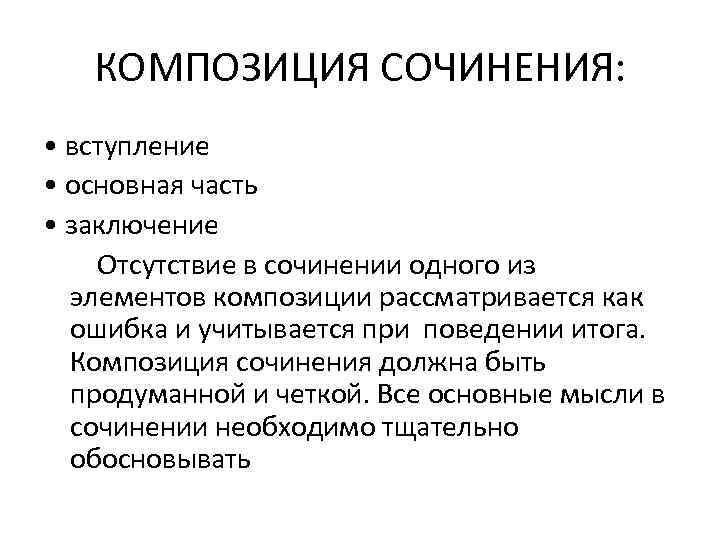 КОМПОЗИЦИЯ СОЧИНЕНИЯ:

• вступление
• основная часть
• заключение

Отсутствие в сочинении одного из элементов композиции рассматривается как ошибка и учитывается при поведении итога. Композиция сочинения должна быть продуманной и четкой. Все основные мысли в сочинении необходимо тщательно обосновывать